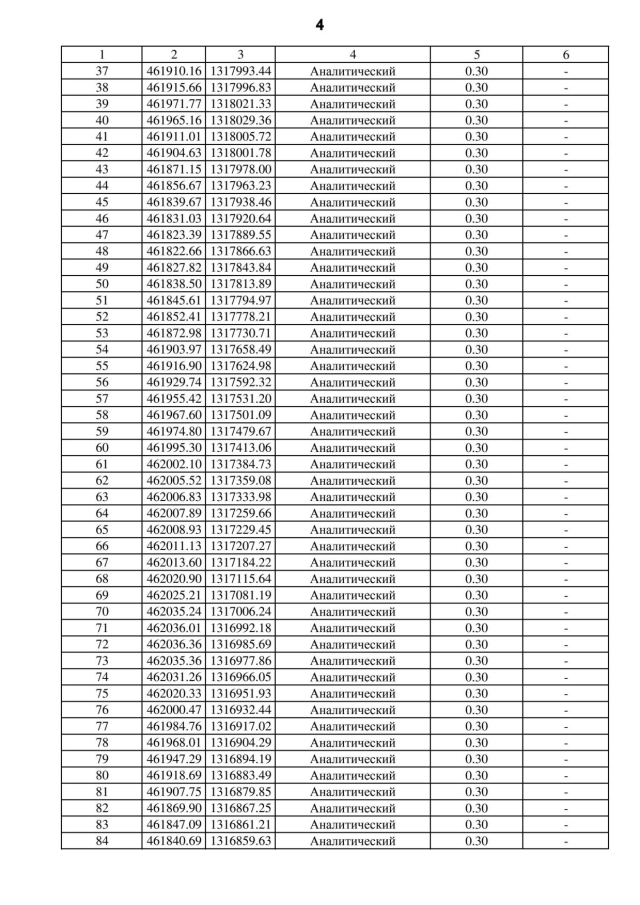 4

| 1 | 2 | 3 | 4 | 5 | 6 |
|---|---|---|---|---|---|
| 37 | 461910.16 | 1317993.44 | Аналитический | 0.30 | - |
| 38 | 461915.66 | 1317996.83 | Аналитический | 0.30 | - |
| 39 | 461971.77 | 1318021.33 | Аналитический | 0.30 | - |
| 40 | 461965.16 | 1318029.36 | Аналитический | 0.30 | - |
| 41 | 461911.01 | 1318005.72 | Аналитический | 0.30 | - |
| 42 | 461904.63 | 1318001.78 | Аналитический | 0.30 | - |
| 43 | 461871.15 | 1317978.00 | Аналитический | 0.30 | - |
| 44 | 461856.67 | 1317963.23 | Аналитический | 0.30 | - |
| 45 | 461839.67 | 1317938.46 | Аналитический | 0.30 | - |
| 46 | 461831.03 | 1317920.64 | Аналитический | 0.30 | - |
| 47 | 461823.39 | 1317889.55 | Аналитический | 0.30 | - |
| 48 | 461822.66 | 1317866.63 | Аналитический | 0.30 | - |
| 49 | 461827.82 | 1317843.84 | Аналитический | 0.30 | - |
| 50 | 461838.50 | 1317813.89 | Аналитический | 0.30 | - |
| 51 | 461845.61 | 1317794.97 | Аналитический | 0.30 | - |
| 52 | 461852.41 | 1317778.21 | Аналитический | 0.30 | - |
| 53 | 461872.98 | 1317730.71 | Аналитический | 0.30 | - |
| 54 | 461903.97 | 1317658.49 | Аналитический | 0.30 | - |
| 55 | 461916.90 | 1317624.98 | Аналитический | 0.30 | - |
| 56 | 461929.74 | 1317592.32 | Аналитический | 0.30 | - |
| 57 | 461955.42 | 1317531.20 | Аналитический | 0.30 | - |
| 58 | 461967.60 | 1317501.09 | Аналитический | 0.30 | - |
| 59 | 461974.80 | 1317479.67 | Аналитический | 0.30 | - |
| 60 | 461995.30 | 1317413.06 | Аналитический | 0.30 | - |
| 61 | 462002.10 | 1317384.73 | Аналитический | 0.30 | - |
| 62 | 462005.52 | 1317359.08 | Аналитический | 0.30 | - |
| 63 | 462006.83 | 1317333.98 | Аналитический | 0.30 | - |
| 64 | 462007.89 | 1317259.66 | Аналитический | 0.30 | - |
| 65 | 462008.93 | 1317229.45 | Аналитический | 0.30 | - |
| 66 | 462011.13 | 1317207.27 | Аналитический | 0.30 | - |
| 67 | 462013.60 | 1317184.22 | Аналитический | 0.30 | - |
| 68 | 462020.90 | 1317115.64 | Аналитический | 0.30 | - |
| 69 | 462025.21 | 1317081.19 | Аналитический | 0.30 | - |
| 70 | 462035.24 | 1317006.24 | Аналитический | 0.30 | - |
| 71 | 462036.01 | 1316992.18 | Аналитический | 0.30 | - |
| 72 | 462036.36 | 1316985.69 | Аналитический | 0.30 | - |
| 73 | 462035.36 | 1316977.86 | Аналитический | 0.30 | - |
| 74 | 462031.26 | 1316966.05 | Аналитический | 0.30 | - |
| 75 | 462020.33 | 1316951.93 | Аналитический | 0.30 | - |
| 76 | 462000.47 | 1316932.44 | Аналитический | 0.30 | - |
| 77 | 461984.76 | 1316917.02 | Аналитический | 0.30 | - |
| 78 | 461968.01 | 1316904.29 | Аналитический | 0.30 | - |
| 79 | 461947.29 | 1316894.19 | Аналитический | 0.30 | - |
| 80 | 461918.69 | 1316883.49 | Аналитический | 0.30 | - |
| 81 | 461907.75 | 1316879.85 | Аналитический | 0.30 | - |
| 82 | 461869.90 | 1316867.25 | Аналитический | 0.30 | - |
| 83 | 461847.09 | 1316861.21 | Аналитический | 0.30 | - |
| 84 | 461840.69 | 1316859.63 | Аналитический | 0.30 | - |